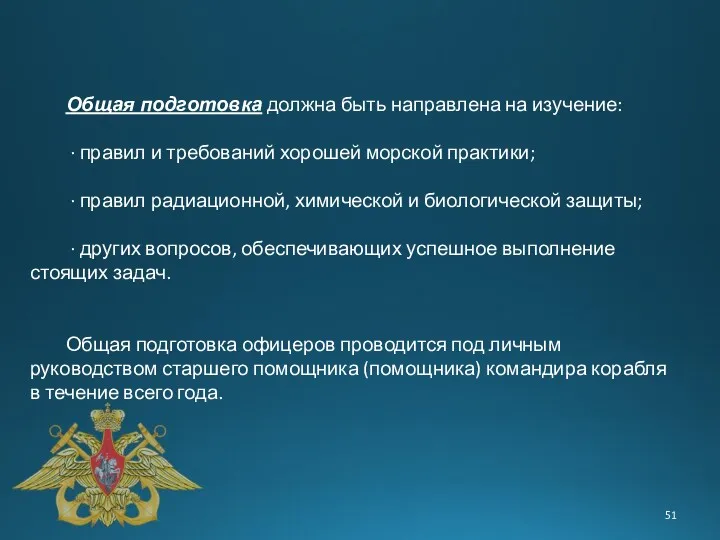 Общая подготовка должна быть направлена на изучение:

· правил и требований хорошей морской практики;

· правил радиационной, химической и биологической защиты;

· других вопросов, обеспечивающих успешное выполнение стоящих задач.

Общая подготовка офицеров проводится под личным руководством старшего помощника (помощника) командира корабля в течение всего года.

51